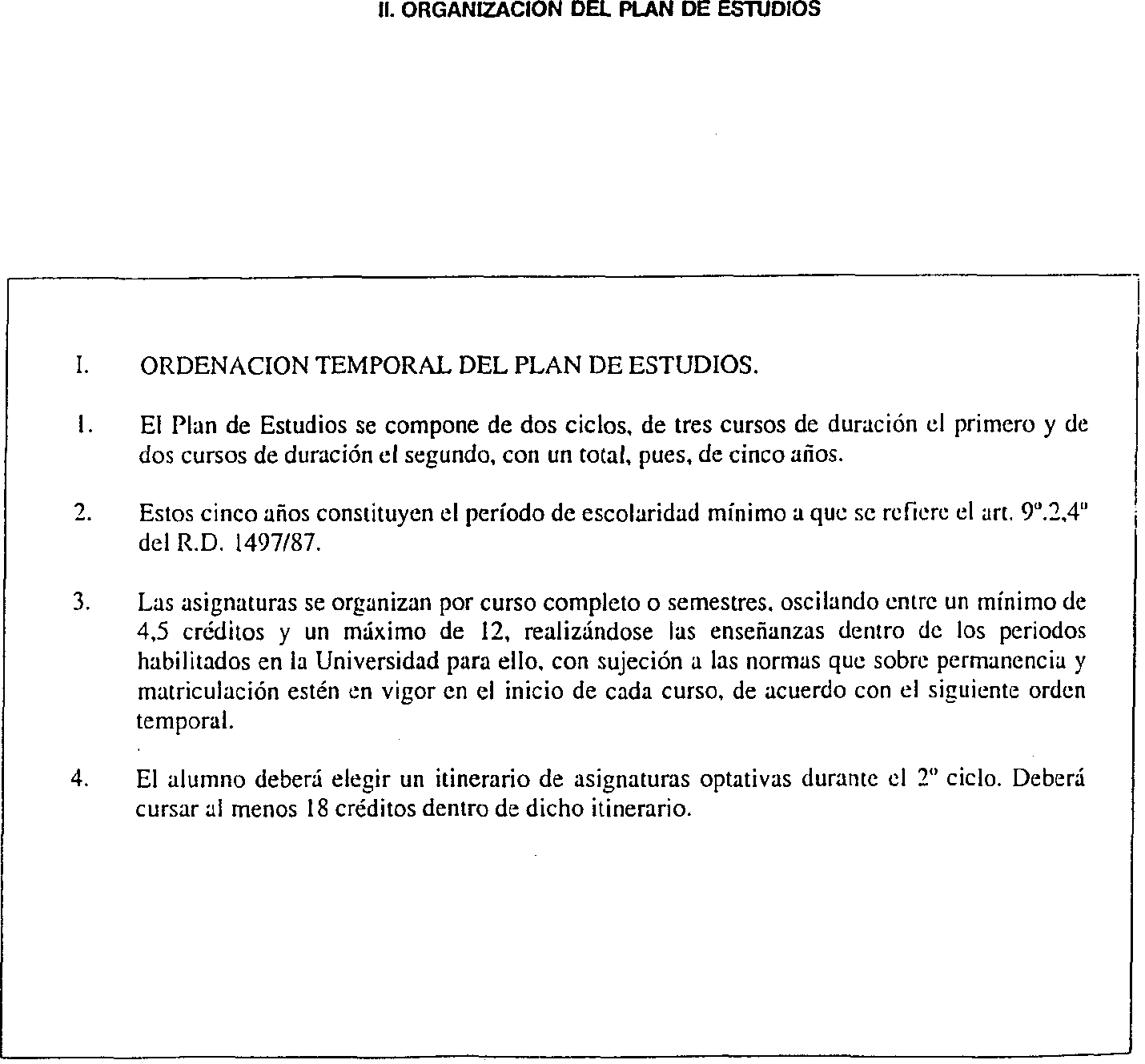 II. ORGANIZACION DEL PLAN DE ESTUDIOS

I. ORDENACION TEMPORAL DEL PLAN DE ESTUDIOS.

1. El Plan de Estudios se compone de dos ciclos, de tres cursos de duración el primero y de dos cursos de duración el segundo, con un total, pues, de cinco años.

2. Estos cinco años constituyen el período de escolaridad mínimo a que se refiere el art. 9º.2,4º del R.D. 1497/87.

3. Las asignaturas se organizan por curso completo o semestres, oscilando entre un mínimo de 4,5 créditos y un máximo de 12, realizándose las enseñanzas dentro de los periodos habilitados en la Universidad para ello, con sujeción a las normas que sobre permanencia y matriculación estén en vigor en el inicio de cada curso, de acuerdo con el siguiente orden temporal.

4. El alumno deberá elegir un itinerario de asignaturas optativas durante el 2º ciclo. Deberá cursar al menos 18 créditos dentro de dicho itinerario.